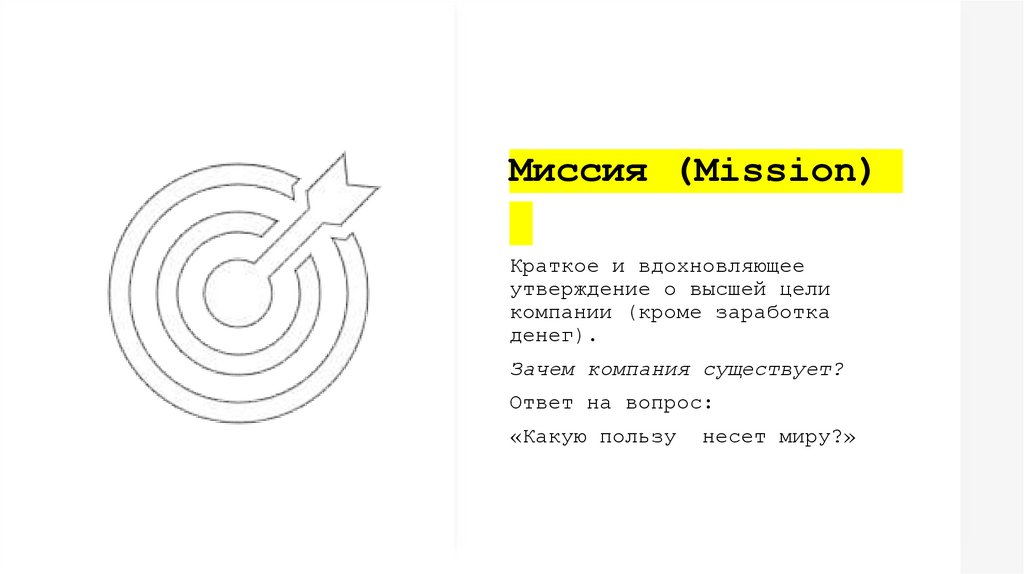 Миссия (Mission)

Краткое и вдохновляющее утверждение о высшей цели компании (кроме заработка денег).

Зачем компания существует?

Ответ на вопрос:

«Какую пользу несет миру?»